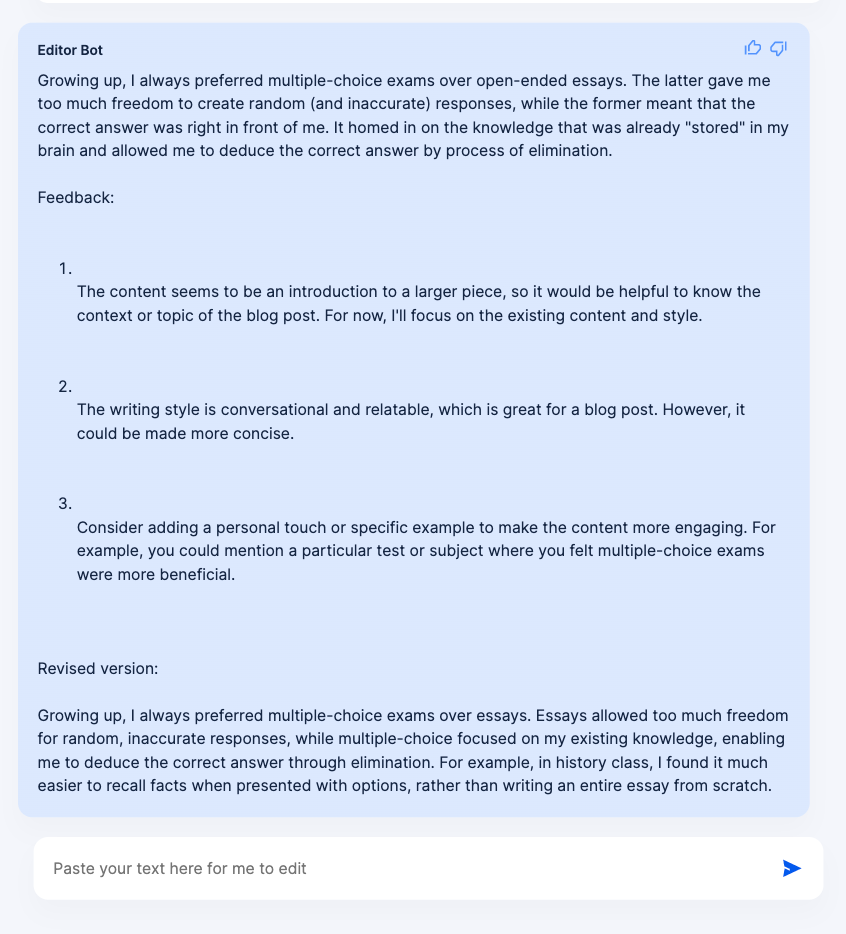 Editor Bot

Growing up, I always preferred multiple-choice exams over open-ended essays. The latter gave me too much freedom to create random (and inaccurate) responses, while the former meant that the correct answer was right in front of me. It homed in on the knowledge that was already "stored" in my brain and allowed me to deduce the correct answer by process of elimination.

Feedback:

1.
The content seems to be an introduction to a larger piece, so it would be helpful to know the context or topic of the blog post. For now, I'll focus on the existing content and style.

2.
The writing style is conversational and relatable, which is great for a blog post. However, it could be made more concise.

3.
Consider adding a personal touch or specific example to make the content more engaging. For example, you could mention a particular test or subject where you felt multiple-choice exams were more beneficial.

Revised version:

Growing up, I always preferred multiple-choice exams over essays. Essays allowed too much freedom for random, inaccurate responses, while multiple-choice focused on my existing knowledge, enabling me to deduce the correct answer through elimination. For example, in history class, I found it much easier to recall facts when presented with options, rather than writing an entire essay from scratch.

Paste your text here for me to edit